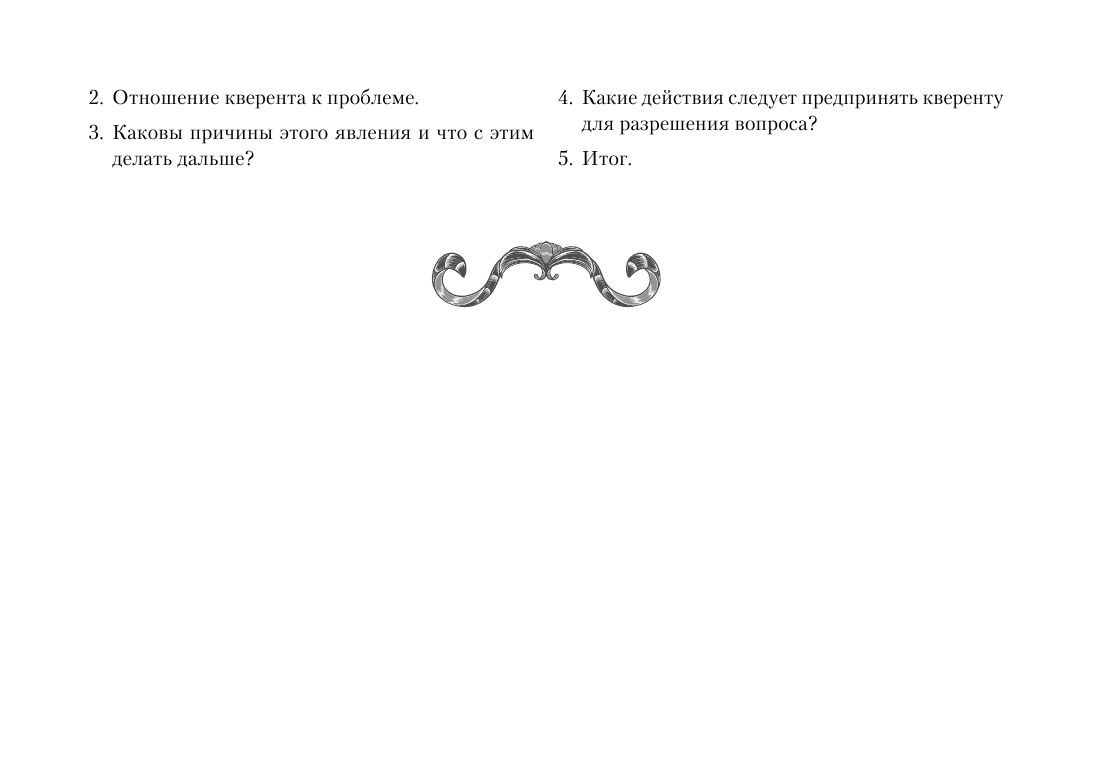 2. Отношение кверента к проблеме.

3. Каковы причины этого явления и что с этим делать дальше?

4. Какие действия следует предпринять кверенту для разрешения вопроса?

5. Итог.